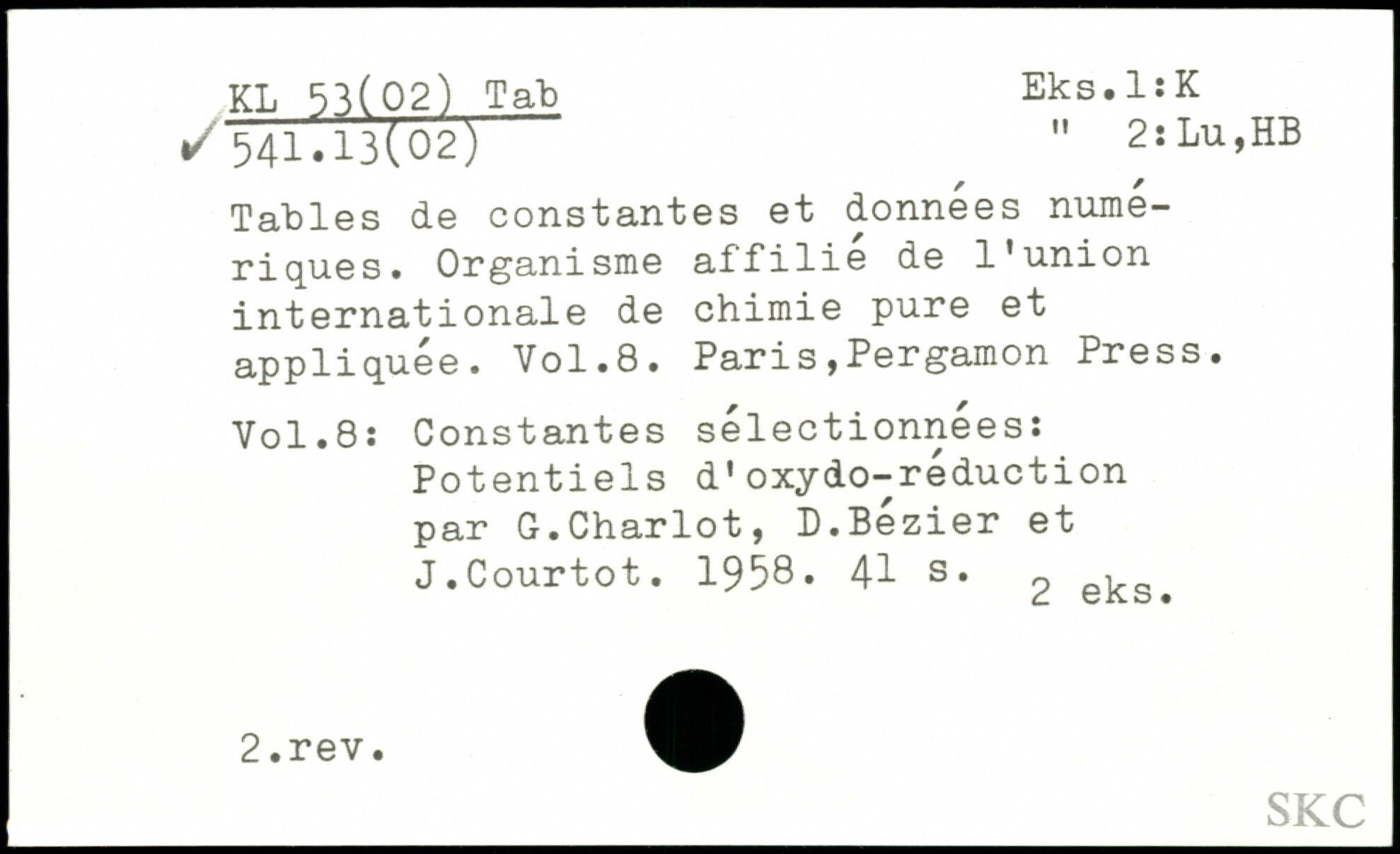 ✓ KL 53(02) Tab
541.13(02)

Eks.1:K
" 2:Lu,HB

Tables de constantes et données numériques. Organisme affilié de l'union internationale de chimie pure et appliquée. Vol.8. Paris,Pergamon Press.

Vol.8: Constantes sélectionnées: Potentiels d'oxydo-réduction par G.Charlot, D.Bézier et J.Courtot. 1958. 41 s.

2 eks.

2.rev.

SKC